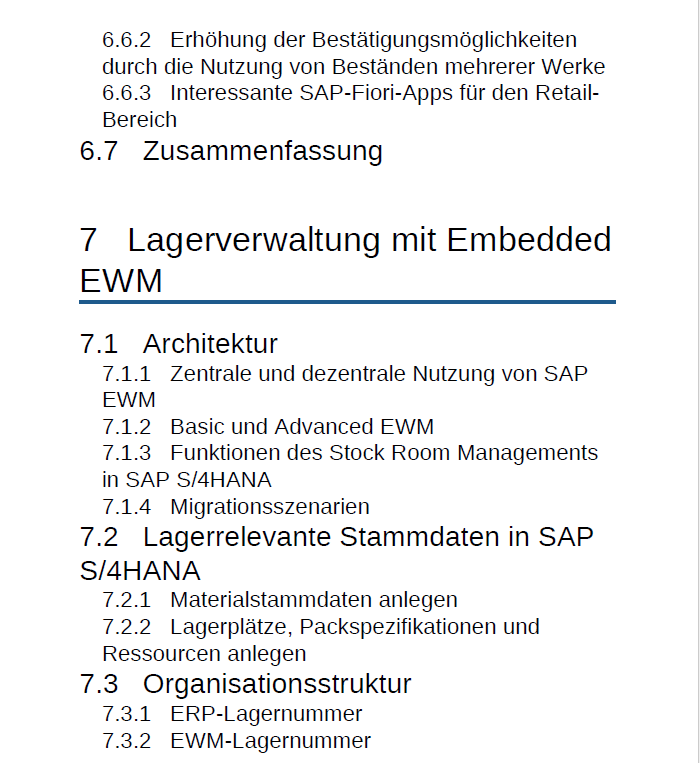 6.6.2 Erhöhung der Bestätigungsmöglichkeiten durch die Nutzung von Beständen mehrerer Werke
6.6.3 Interessante SAP-Fiori-Apps für den Retail-Bereich
6.7 Zusammenfassung

7 Lagerverwaltung mit Embedded EWM

7.1 Architektur
7.1.1 Zentrale und dezentrale Nutzung von SAP EWM
7.1.2 Basic und Advanced EWM
7.1.3 Funktionen des Stock Room Managements in SAP S/4HANA
7.1.4 Migrationsszenarien
7.2 Lagerrelevante Stammdaten in SAP S/4HANA
7.2.1 Materialstammdaten anlegen
7.2.2 Lagerplätze, Packspezifikationen und Ressourcen anlegen
7.3 Organisationsstruktur
7.3.1 ERP-Lagernummer
7.3.2 EWM-Lagernummer